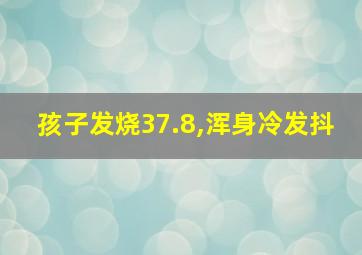 孩子发烧37.8,浑身冷发抖